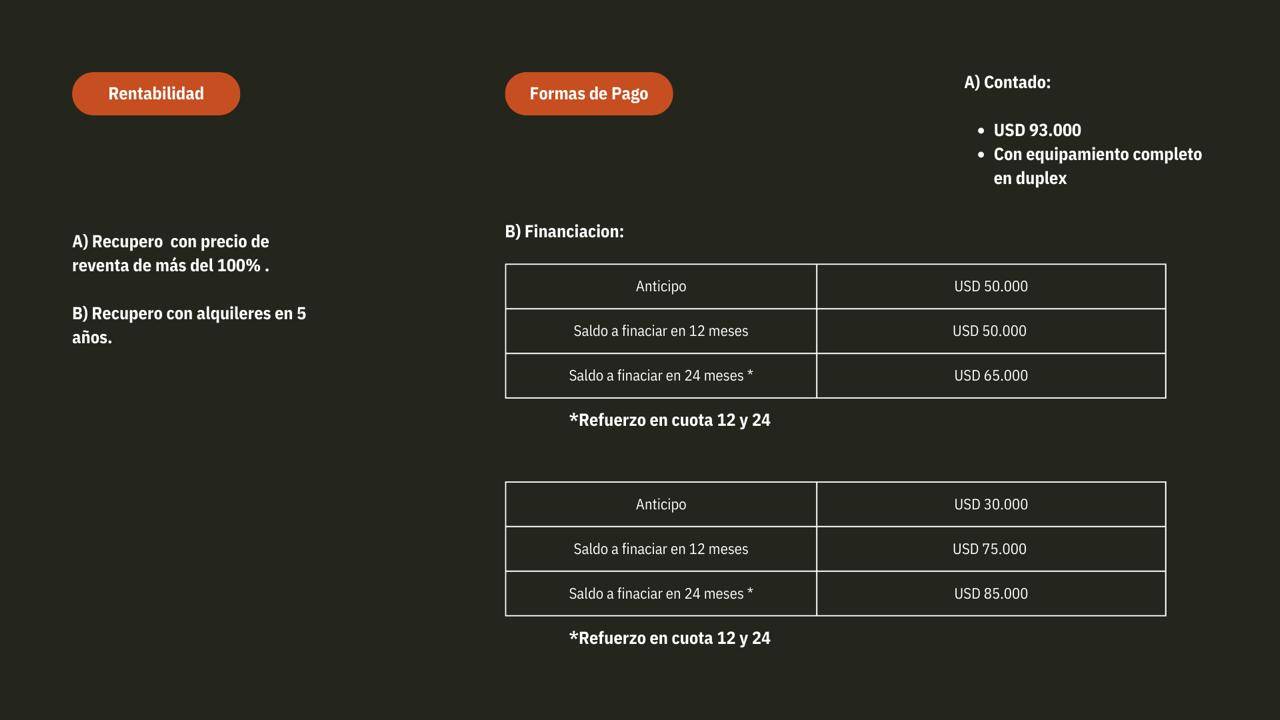 Rentabilidad

A) Recupero con precio de reventa de más del 100% .

B) Recupero con alquileres en 5 años.

Formas de Pago

A) Contado:

- USD 93.000
- Con equipamiento completo en duplex

B) Financiacion:

| Anticipo | USD 50.000 |
|---|---|
| Saldo a finaciar en 12 meses | USD 50.000 |
| Saldo a finaciar en 24 meses * | USD 65.000 |

*Refuerzo en cuota 12 y 24

| Anticipo | USD 30.000 |
|---|---|
| Saldo a finaciar en 12 meses | USD 75.000 |
| Saldo a finaciar en 24 meses * | USD 85.000 |

*Refuerzo en cuota 12 y 24